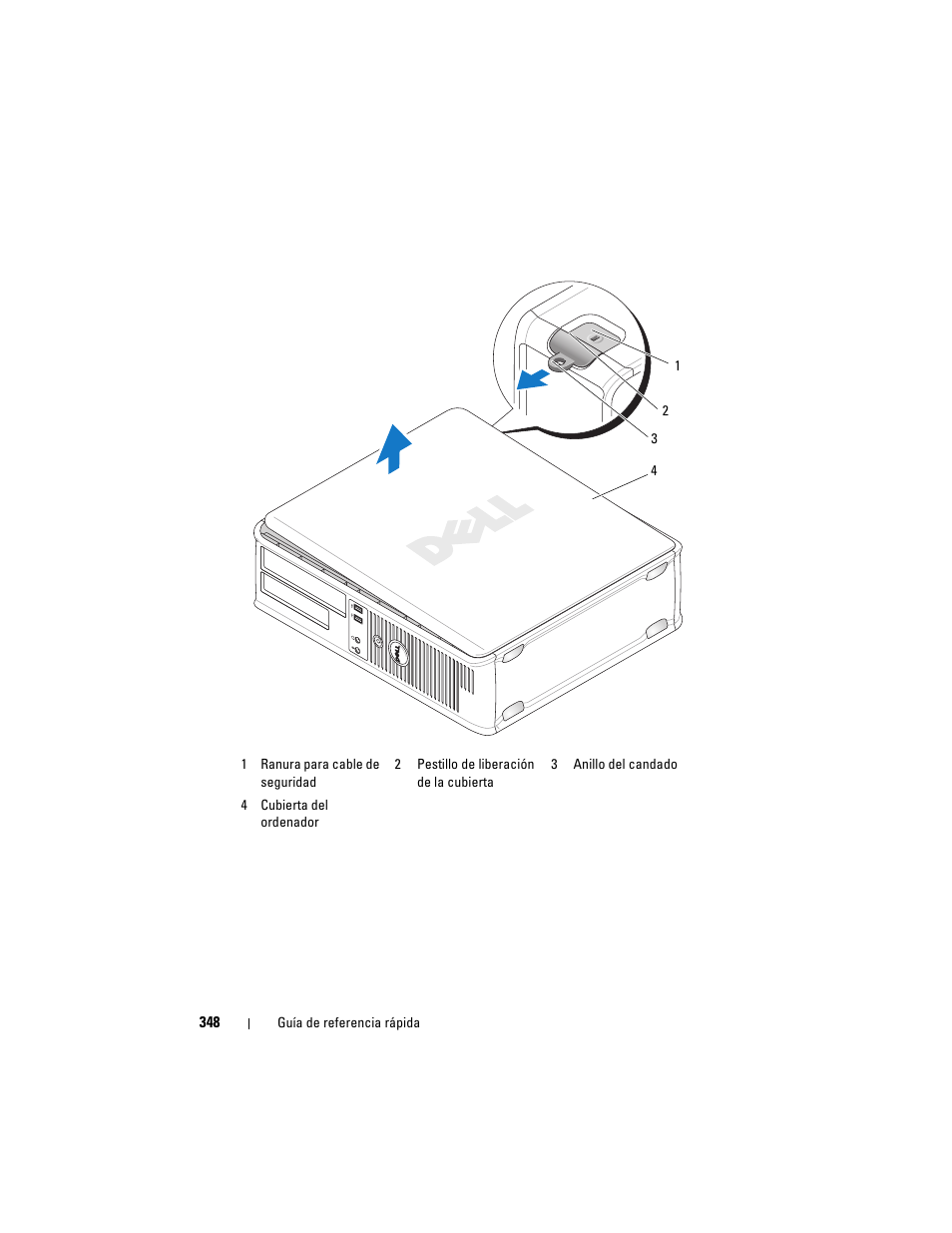 1
2
3
4

DELL

| 1 | Ranura para cable de seguridad | 2 | Pestillo de liberación de la cubierta | 3 | Anillo del candado |
|---|---|---|---|---|---|
| 4 | Cubierta del ordenador | | | | |

348 | Guía de referencia rápida